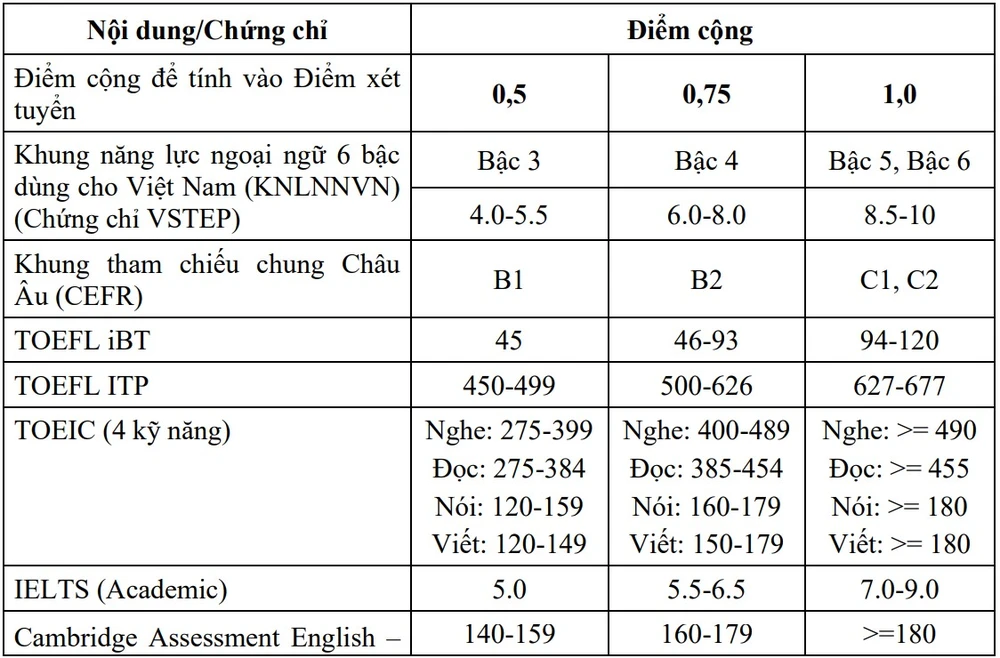 | Nội dung/Chứng chỉ | Điểm cộng | | |
|---|---|---|---|
| Điểm cộng để tính vào Điểm xét tuyển | **0,5** | **0,75** | **1,0** |
| Khung năng lực ngoại ngữ 6 bậc dùng cho Việt Nam (KNLNNVN) (Chứng chỉ VSTEP) | Bậc 3 | Bậc 4 | Bậc 5, Bậc 6 |
| | 4.0-5.5 | 6.0-8.0 | 8.5-10 |
| Khung tham chiếu chung Châu Âu (CEFR) | B1 | B2 | C1, C2 |
| TOEFL iBT | 45 | 46-93 | 94-120 |
| TOEFL ITP | 450-499 | 500-626 | 627-677 |
| TOEIC (4 kỹ năng) | Nghe: 275-399 Đọc: 275-384 Nói: 120-159 Viết: 120-149 | Nghe: 400-489 Đọc: 385-454 Nói: 160-179 Viết: 150-179 | Nghe: >= 490 Đọc: >= 455 Nói: >= 180 Viết: >= 180 |
| IELTS (Academic) | 5.0 | 5.5-6.5 | 7.0-9.0 |
| Cambridge Assessment English – | 140-159 | 160-179 | >=180 |